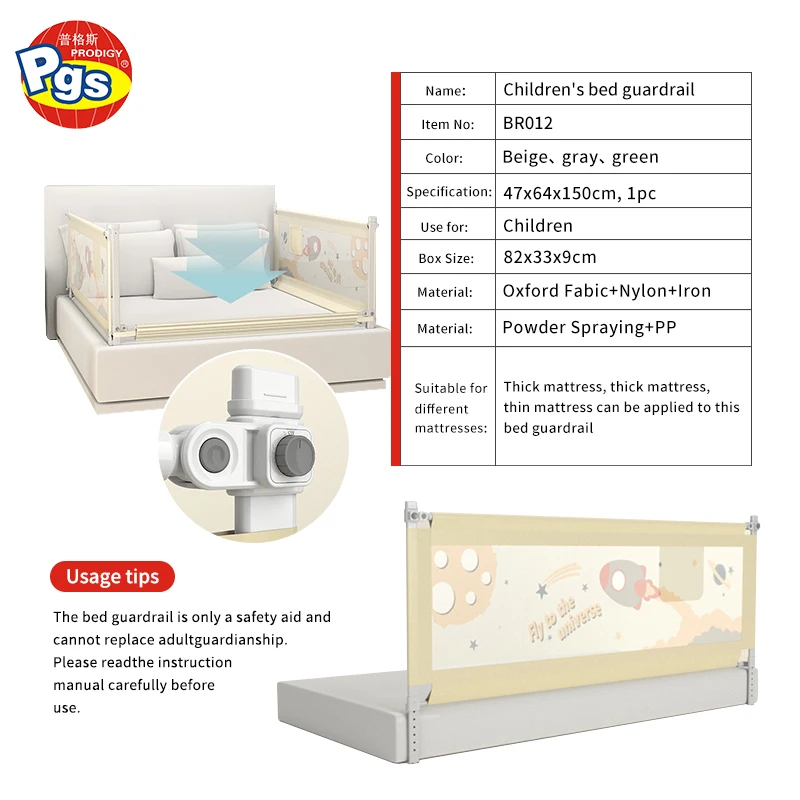 普格斯
PRODIGY
Pgs
®

| Name: | Children's bed guardrail |
|---|---|
| Item No: | BR012 |
| Color: | Beige、gray、green |
| Specification: | 47x64x150cm, 1pc |
| Use for: | Children |
| Box Size: | 82x33x9cm |
| Material: | Oxford Fabic+Nylon+Iron |
| Material: | Powder Spraying+PP |
| Suitable for different mattresses: | Thick mattress, thick mattress, thin mattress can be applied to this bed guardrail |

Usage tips

The bed guardrail is only a safety aid and cannot replace adultguardianship. Please readthe instruction manual carefully before use.

Fly to the universe